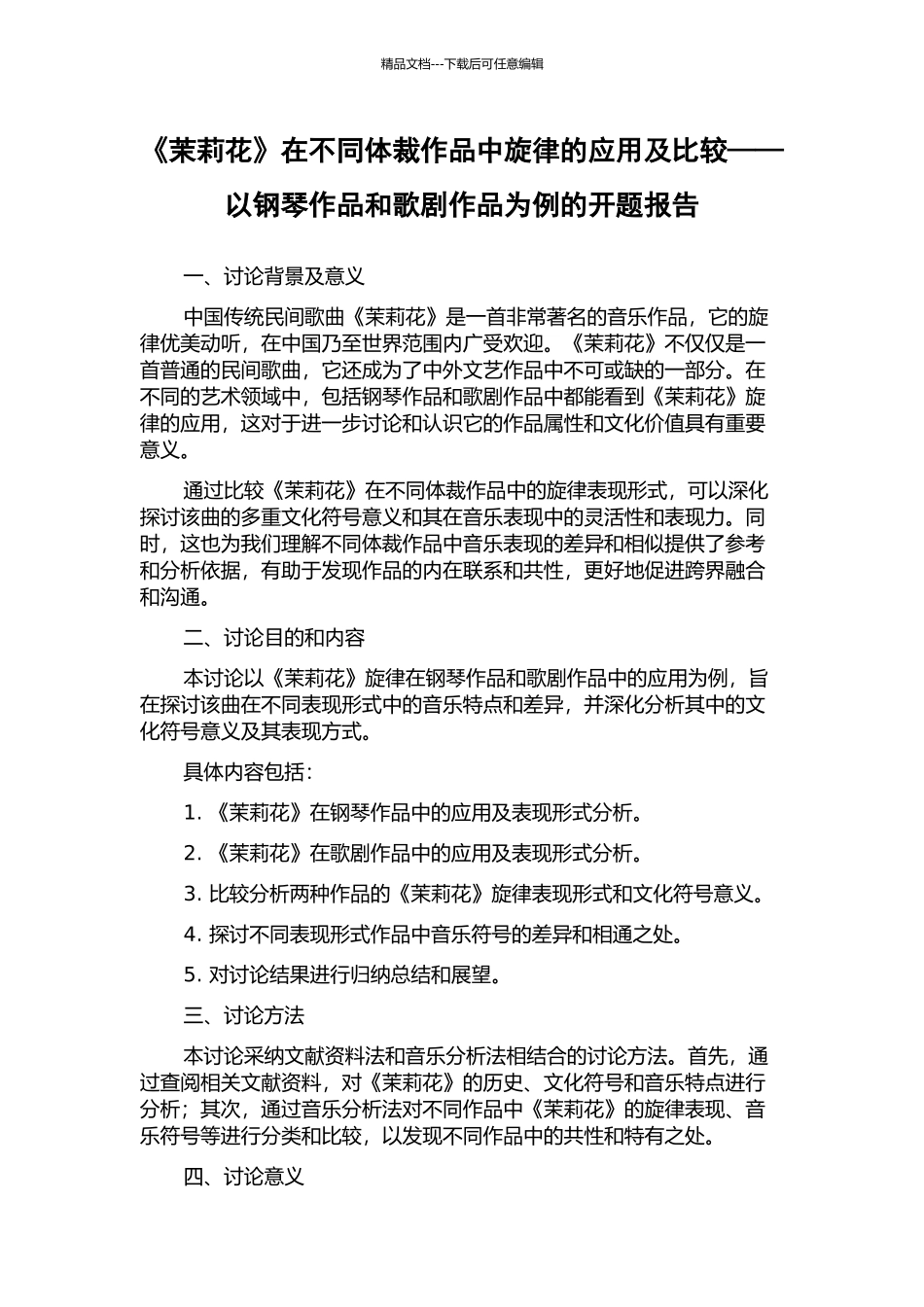 精品文档---下载后可任意编辑

《茉莉花》在不同体裁作品中旋律的应用及比较——以钢琴作品和歌剧作品为例的开题报告

一、讨论背景及意义

中国传统民间歌曲《茉莉花》是一首非常著名的音乐作品，它的旋律优美动听，在中国乃至世界范围内广受欢迎。《茉莉花》不仅仅是一首普通的民间歌曲，它还成为了中外文艺作品中不可或缺的一部分。在不同的艺术领域中，包括钢琴作品和歌剧作品中都能看到《茉莉花》旋律的应用，这对于进一步讨论和认识它的作品属性和文化价值具有重要意义。

通过比较《茉莉花》在不同体裁作品中的旋律表现形式，可以深化探讨该曲的多重文化符号意义和其在音乐表现中的灵活性和表现力。同时，这也为我们理解不同体裁作品中音乐表现的差异和相似提供了参考和分析依据，有助于发现作品的内在联系和共性，更好地促进跨界融合和沟通。

二、讨论目的和内容

本讨论以《茉莉花》旋律在钢琴作品和歌剧作品中的应用为例，旨在探讨该曲在不同表现形式中的音乐特点和差异，并深化分析其中的文化符号意义及其表现方式。

具体内容包括：

1. 《茉莉花》在钢琴作品中的应用及表现形式分析。

2. 《茉莉花》在歌剧作品中的应用及表现形式分析。

3. 比较分析两种作品的《茉莉花》旋律表现形式和文化符号意义。

4. 探讨不同表现形式作品中音乐符号的差异和相通之处。

5. 对讨论结果进行归纳总结和展望。

三、讨论方法

本讨论采纳文献资料法和音乐分析法相结合的讨论方法。首先，通过查阅相关文献资料，对《茉莉花》的历史、文化符号和音乐特点进行分析；其次，通过音乐分析法对不同作品中《茉莉花》的旋律表现、音乐符号等进行分类和比较，以发现不同作品中的共性和特有之处。

四、讨论意义